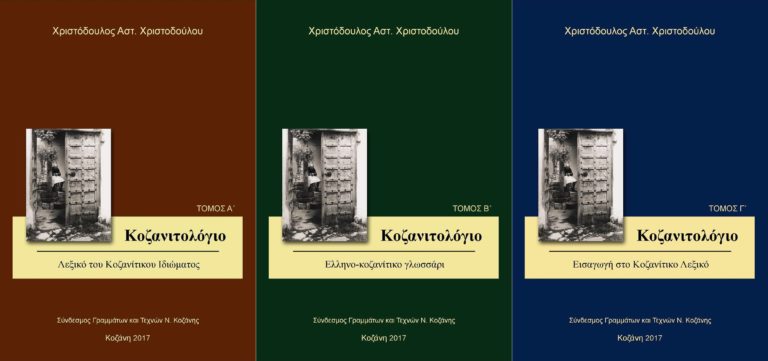 Χριστόδουλος Αστ. Χριστοδούλου

ΤΟΜΟΣ Α΄

Κοζανιτολόγιο

Λεξικό του Κοζανίτικου Ιδιώματος

Σύνδεσμος Γραμμάτων και Τεχνών Ν. Κοζάνης

Κοζάνη 2017

Χριστόδουλος Αστ. Χριστοδούλου

ΤΟΜΟΣ Β΄

Κοζανιτολόγιο

Ελληνο-κοζανίτικο γλωσσάρι

Σύνδεσμος Γραμμάτων και Τεχνών Ν. Κοζάνης

Κοζάνη 2017

Χριστόδουλος Αστ. Χριστοδούλου

ΤΟΜΟΣ Γ΄

Κοζανιτολόγιο

Εισαγωγή στο Κοζανίτικο Λεξικό

Σύνδεσμος Γραμμάτων και Τεχνών Ν. Κοζάνης

Κοζάνη 2017